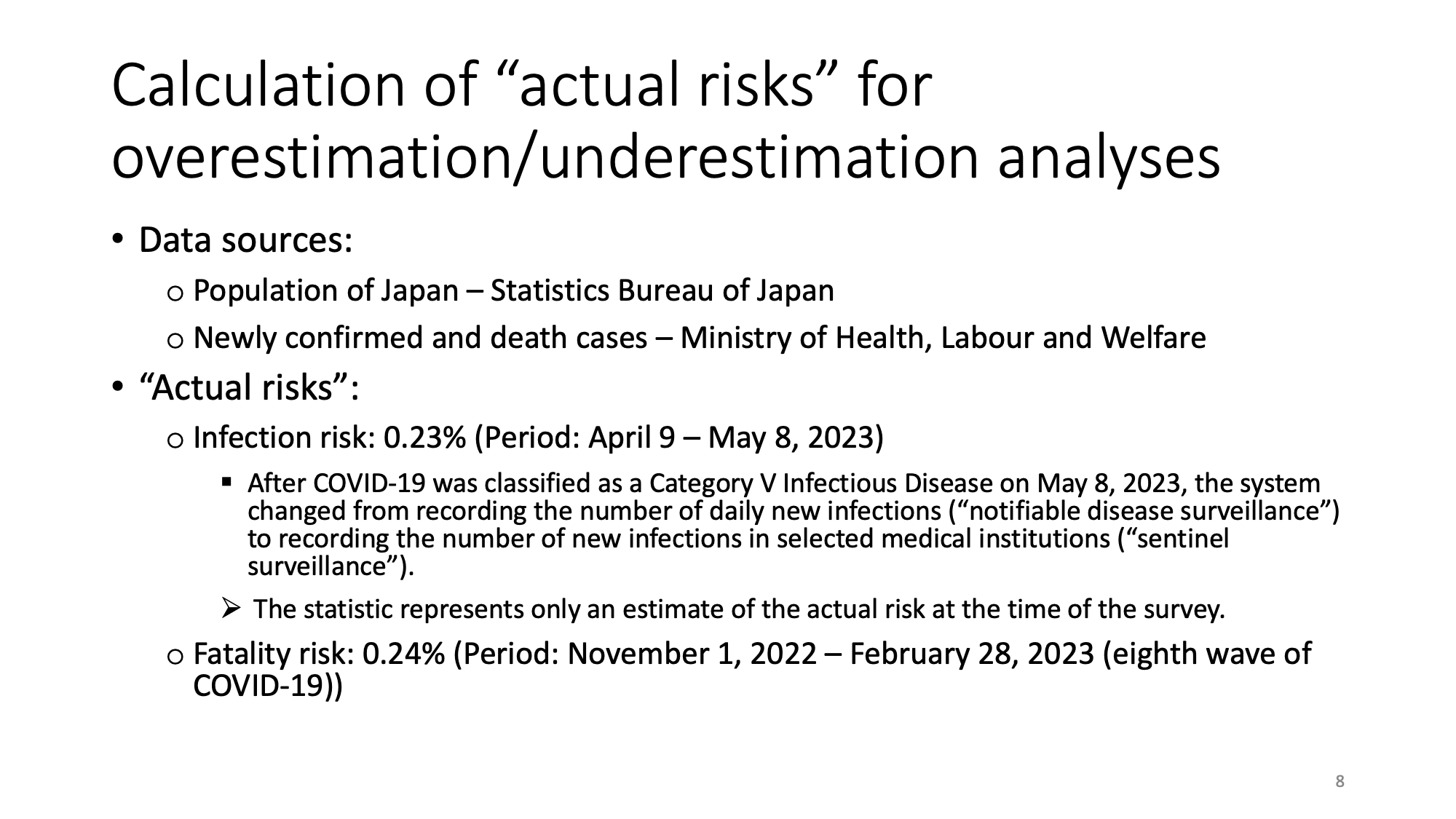 Calculation of “actual risks” for overestimation/underestimation analyses

• Data sources:

o Population of Japan – Statistics Bureau of Japan

o Newly confirmed and death cases – Ministry of Health, Labour and Welfare

• “Actual risks”:

o Infection risk: 0.23% (Period: April 9 – May 8, 2023)

▪ After COVID-19 was classified as a Category V Infectious Disease on May 8, 2023, the system changed from recording the number of daily new infections (“notifiable disease surveillance”) to recording the number of new infections in selected medical institutions (“sentinel surveillance”).

➢ The statistic represents only an estimate of the actual risk at the time of the survey.

o Fatality risk: 0.24% (Period: November 1, 2022 – February 28, 2023 (eighth wave of COVID-19))

8